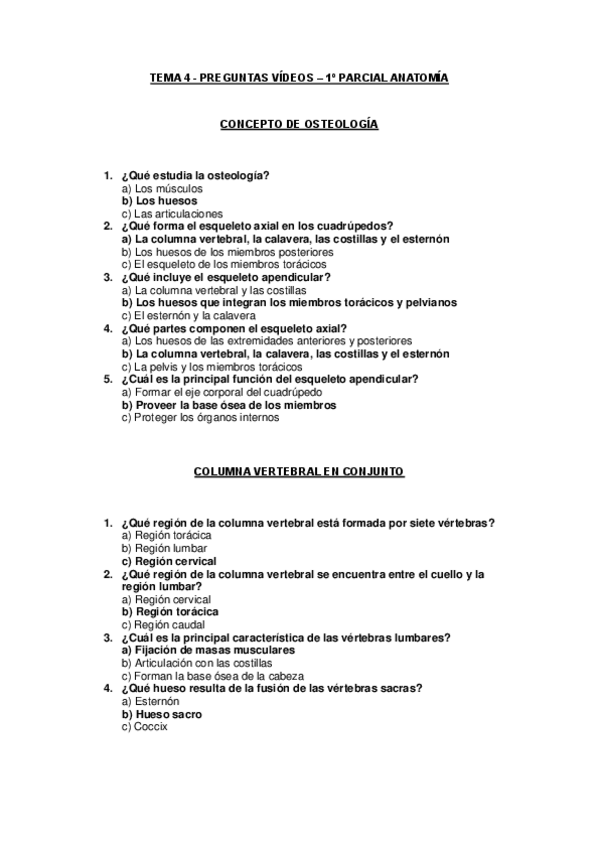 TEMA 4 - PREGUNTAS VÍDEOS – 1º PARCIAL ANATOMÍA

CONCEPTO DE OSTEOLOGÍA

1. ¿Qué estudia la osteología?
a) Los músculos
b) Los huesos
c) Las articulaciones
2. ¿Qué forma el esqueleto axial en los cuadrúpedos?
a) La columna vertebral, la calavera, las costillas y el esternón
b) Los huesos de los miembros posteriores
c) El esqueleto de los miembros torácicos
3. ¿Qué incluye el esqueleto apendicular?
a) La columna vertebral y las costillas
b) Los huesos que integran los miembros torácicos y pelvianos
c) El esternón y la calavera
4. ¿Qué partes componen el esqueleto axial?
a) Los huesos de las extremidades anteriores y posteriores
b) La columna vertebral, la calavera, las costillas y el esternón
c) La pelvis y los miembros torácicos
5. ¿Cuál es la principal función del esqueleto apendicular?
a) Formar el eje corporal del cuadrúpedo
b) Proveer la base ósea de los miembros
c) Proteger los órganos internos

COLUMNA VERTEBRAL EN CONJUNTO

1. ¿Qué región de la columna vertebral está formada por siete vértebras?
a) Región torácica
b) Región lumbar
c) Región cervical
2. ¿Qué región de la columna vertebral se encuentra entre el cuello y la región lumbar?
a) Región cervical
b) Región torácica
c) Región caudal
3. ¿Cuál es la principal característica de las vértebras lumbares?
a) Fijación de masas musculares
b) Articulación con las costillas
c) Forman la base ósea de la cabeza
4. ¿Qué hueso resulta de la fusión de las vértebras sacras?
a) Esternón
b) Hueso sacro
c) Coccix